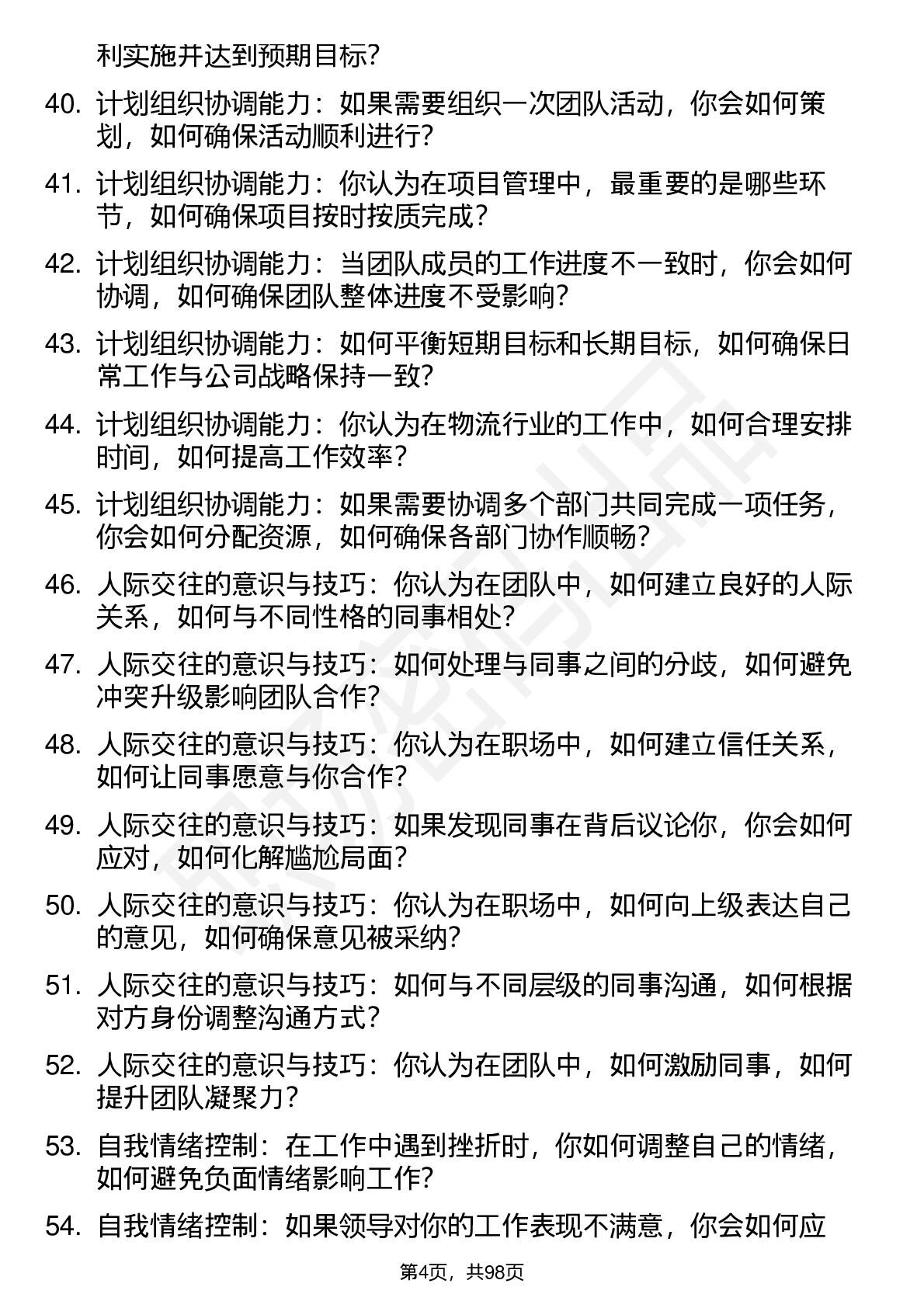 利实施并达到预期目标?

40. 计划组织协调能力：如果需要组织一次团队活动，你会如何策划，如何确保活动顺利进行?

41. 计划组织协调能力：你认为在项目管理中，最重要的是哪些环节，如何确保项目按时按质完成?

42. 计划组织协调能力：当团队成员的工作进度不一致时，你会如何协调，如何确保团队整体进度不受影响?

43. 计划组织协调能力：如何平衡短期目标和长期目标，如何确保日常工作与公司战略保持一致?

44. 计划组织协调能力：你认为在物流行业的工作中，如何合理安排时间，如何提高工作效率?

45. 计划组织协调能力：如果需要协调多个部门共同完成一项任务，你会如何分配资源，如何确保各部门协作顺畅?

46. 人际交往的意识与技巧：你认为在团队中，如何建立良好的人际关系，如何与不同性格的同事相处?

47. 人际交往的意识与技巧：如何处理与同事之间的分歧，如何避免冲突升级影响团队合作?

48. 人际交往的意识与技巧：你认为在职场中，如何建立信任关系，如何让同事愿意与你合作?

49. 人际交往的意识与技巧：如果发现同事在背后议论你，你会如何应对，如何化解尴尬局面?

50. 人际交往的意识与技巧：你认为在职场中，如何向上级表达自己的意见，如何确保意见被采纳?

51. 人际交往的意识与技巧：如何与不同层级的同事沟通，如何根据对方身份调整沟通方式?

52. 人际交往的意识与技巧：你认为在团队中，如何激励同事，如何提升团队凝聚力?

53. 自我情绪控制：在工作中遇到挫折时，你如何调整自己的情绪，如何避免负面情绪影响工作?

54. 自我情绪控制：如果领导对你的工作表现不满意，你会如何应

第4页，共98页